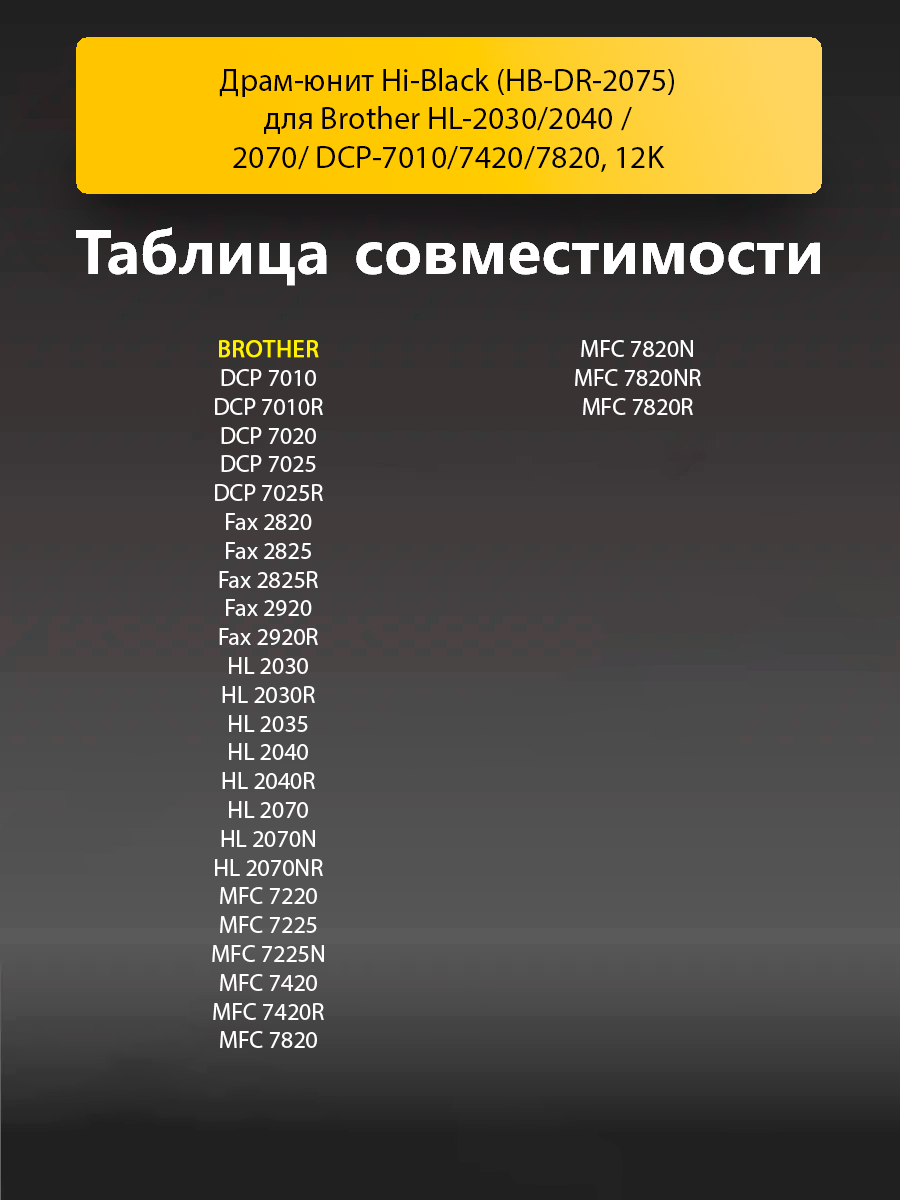 Драм-юнит Hi-Black (HB-DR-2075) для Brother HL-2030/2040 / 2070/ DCP-7010/7420/7820, 12K

Таблица совместимости

BROTHER
DCP 7010
DCP 7010R
DCP 7020
DCP 7025
DCP 7025R
Fax 2820
Fax 2825
Fax 2825R
Fax 2920
Fax 2920R
HL 2030
HL 2030R
HL 2035
HL 2040
HL 2040R
HL 2070
HL 2070N
HL 2070NR
MFC 7220
MFC 7225
MFC 7225N
MFC 7420
MFC 7420R
MFC 7820

MFC 7820N
MFC 7820NR
MFC 7820R